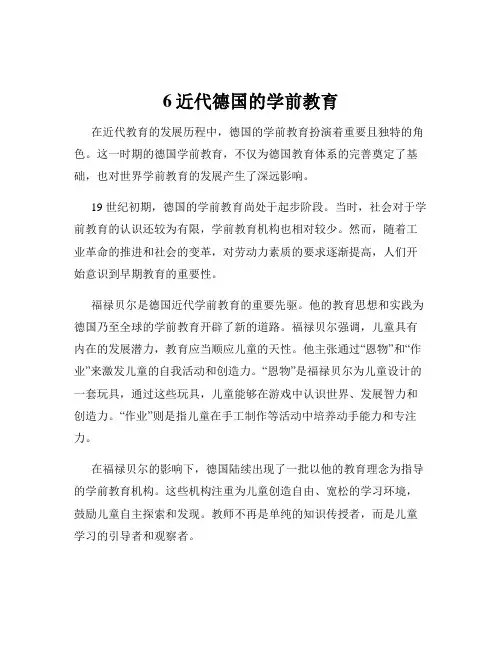 6 近代德国的学前教育

在近代教育的发展历程中，德国的学前教育扮演着重要且独特的角色。这一时期的德国学前教育，不仅为德国教育体系的完善奠定了基础，也对世界学前教育的发展产生了深远影响。

19 世纪初期，德国的学前教育尚处于起步阶段。当时，社会对于学前教育的认识还较为有限，学前教育机构也相对较少。然而，随着工业革命的推进和社会的变革，对劳动力素质的要求逐渐提高，人们开始意识到早期教育的重要性。

福禄贝尔是德国近代学前教育的重要先驱。他的教育思想和实践为德国乃至全球的学前教育开辟了新的道路。福禄贝尔强调，儿童具有内在的发展潜力，教育应当顺应儿童的天性。他主张通过“恩物”和“作业”来激发儿童的自我活动和创造力。“恩物”是福禄贝尔为儿童设计的一套玩具，通过这些玩具，儿童能够在游戏中认识世界、发展智力和创造力。“作业”则是指儿童在手工制作等活动中培养动手能力和专注力。

在福禄贝尔的影响下，德国陆续出现了一批以他的教育理念为指导的学前教育机构。这些机构注重为儿童创造自由、宽松的学习环境，鼓励儿童自主探索和发现。教师不再是单纯的知识传授者，而是儿童学习的引导者和观察者。